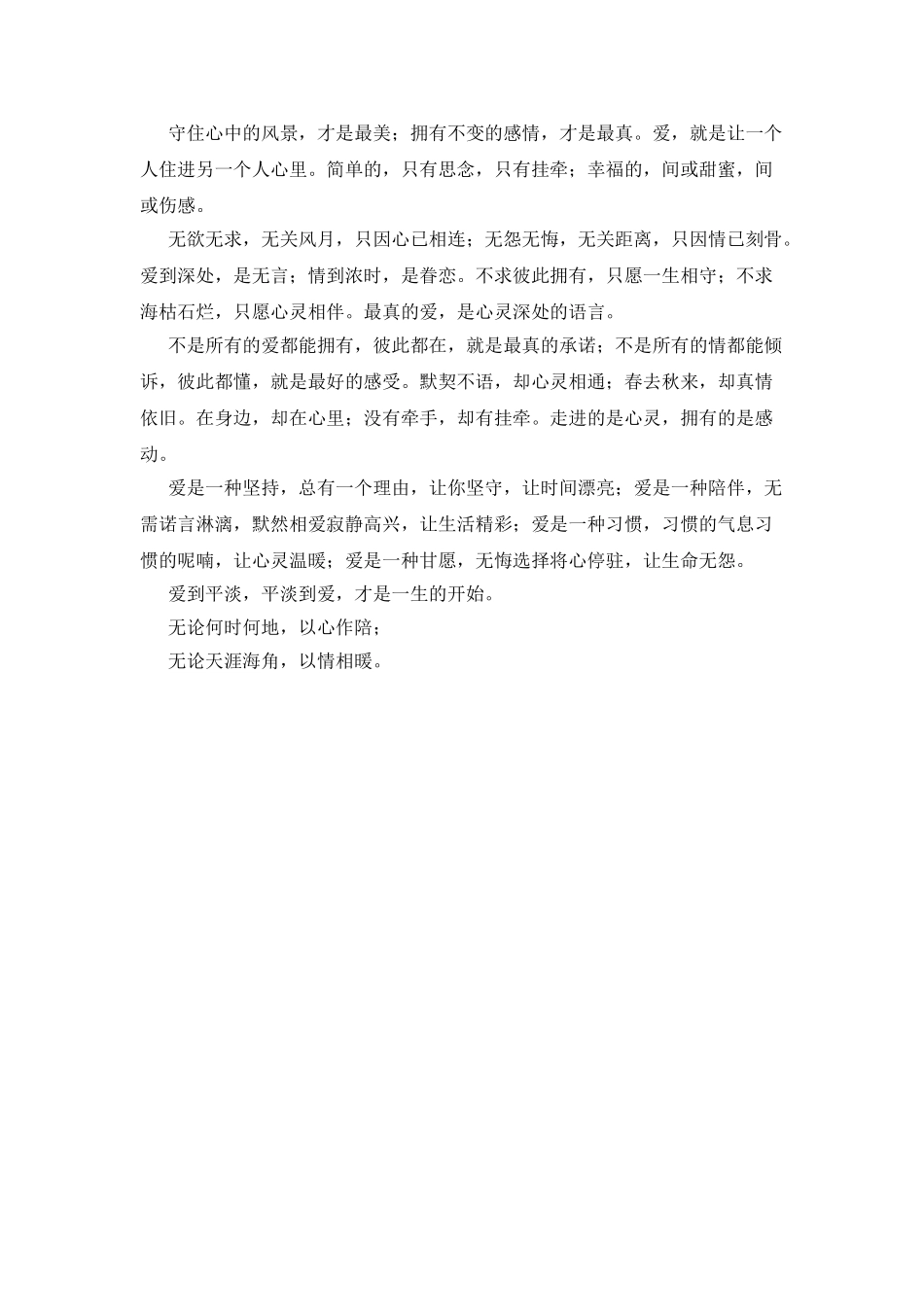 守住心中的风景，才是最美；拥有不变的感情，才是最真。爱，就是让一个人住进另一个人心里。简单的，只有思念，只有挂牵；幸福的，间或甜蜜，间或伤感。

无欲无求，无关风月，只因心已相连；无怨无悔，无关距离，只因情已刻骨。爱到深处，是无言；情到浓时，是眷恋。不求彼此拥有，只愿一生相守；不求海枯石烂，只愿心灵相伴。最真的爱，是心灵深处的语言。

不是所有的爱都能拥有，彼此都在，就是最真的承诺；不是所有的情都能倾诉，彼此都懂，就是最好的感受。默契不语，却心灵相通；春去秋来，却真情依旧。在身边，却在心里；没有牵手，却有挂牵。走进的是心灵，拥有的是感动。

爱是一种坚持，总有一个理由，让你坚守，让时间漂亮；爱是一种陪伴，无需诺言淋漓，默然相爱寂静高兴，让生活精彩；爱是一种习惯，习惯的气息习惯的呢喃，让心灵温暖；爱是一种甘愿，无悔选择将心停驻，让生命无怨。

爱到平淡，平淡到爱，才是一生的开始。

无论何时何地，以心作陪；

无论天涯海角，以情相暖。